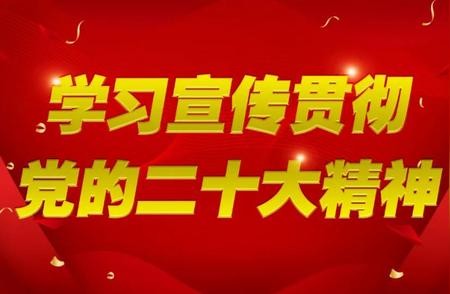 学习宣传贯彻
党的二十大精神